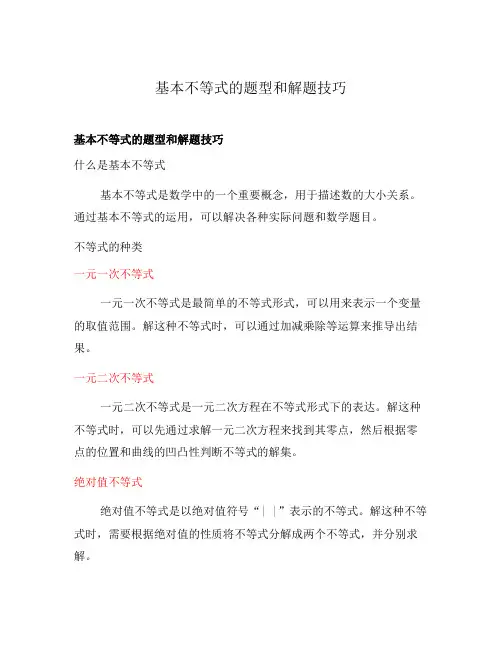 基本不等式的题型和解题技巧

基本不等式的题型和解题技巧

什么是基本不等式

基本不等式是数学中的一个重要概念，用于描述数的大小关系。通过基本不等式的运用，可以解决各种实际问题和数学题目。

不等式的种类

一元一次不等式

一元一次不等式是最简单的不等式形式，可以用来表示一个变量的取值范围。解这种不等式时，可以通过加减乘除等运算来推导出结果。

一元二次不等式

一元二次不等式是一元二次方程在不等式形式下的表达。解这种不等式时，可以先通过求解一元二次方程来找到其零点，然后根据零点的位置和曲线的凹凸性判断不等式的解集。

绝对值不等式

绝对值不等式是以绝对值符号“| |”表示的不等式。解这种不等式时，需要根据绝对值的性质将不等式分解成两个不等式，并分别求解。